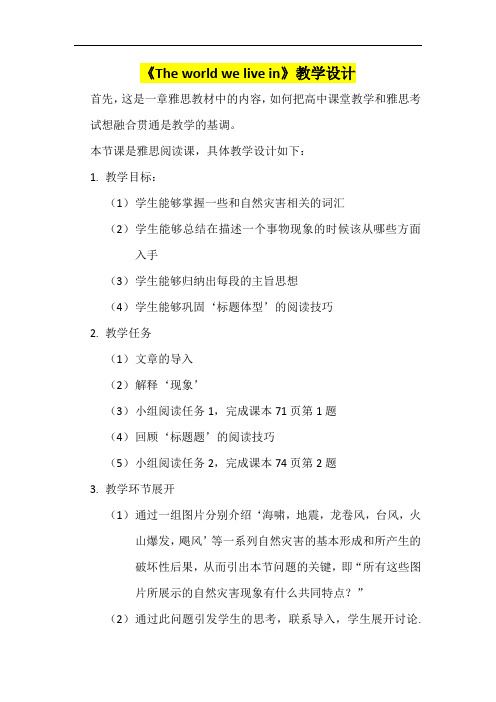 《The world we live in》教学设计

首先，这是一章雅思教材中的内容，如何把高中课堂教学和雅思考试想融合贯通是教学的基调。

本节课是雅思阅读课，具体教学设计如下：

1. 教学目标：

（1）学生能够掌握一些和自然灾害相关的词汇

（2）学生能够总结在描述一个事物现象的时候该从哪些方面入手

（3）学生能够归纳出每段的主旨思想

（4）学生能够巩固‘标题体型’的阅读技巧

2. 教学任务

（1）文章的导入

（2）解释‘现象’

（3）小组阅读任务 1，完成课本 71 页第 1 题

（4）回顾‘标题题’的阅读技巧

（5）小组阅读任务 2，完成课本 74 页第 2 题

3. 教学环节展开

（1）通过一组图片分别介绍‘海啸，地震，龙卷风，台风，火山爆发，飓风’等一系列自然灾害的基本形成和所产生的破坏性后果，从而引出本节问题的关键，即“所有这些图片所展示的自然灾害现象有什么共同特点？”

（2）通过此问题引发学生的思考，联系导入，学生展开讨论.